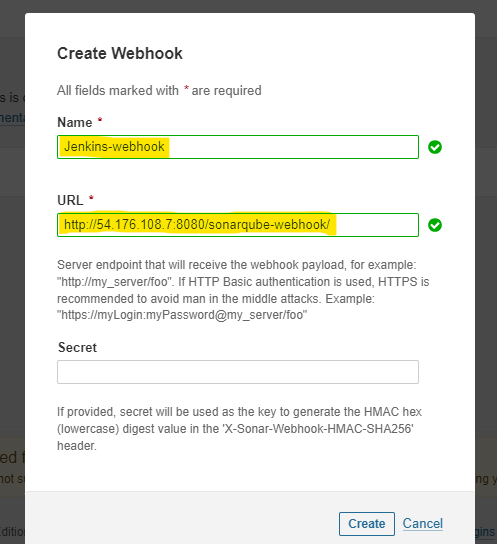 Create Webhook

All fields marked with * are required

Name *

Jenkins-webhook

URL *

http://54.176.108.7:8080/sonarqube-webhook/

Server endpoint that will receive the webhook payload, for example: "http://my_server/foo". If HTTP Basic authentication is used, HTTPS is recommended to avoid man in the middle attacks. Example: "https://myLogin:myPassword@my_server/foo"

Secret

If provided, secret will be used as the key to generate the HMAC hex (lowercase) digest value in the 'X-Sonar-Webhook-HMAC-SHA256' header.

Create Cancel